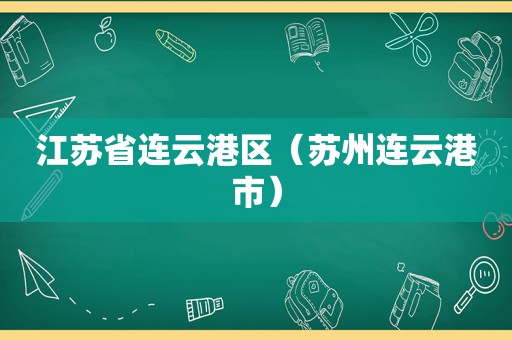 江苏省连云港区（苏州连云港市）